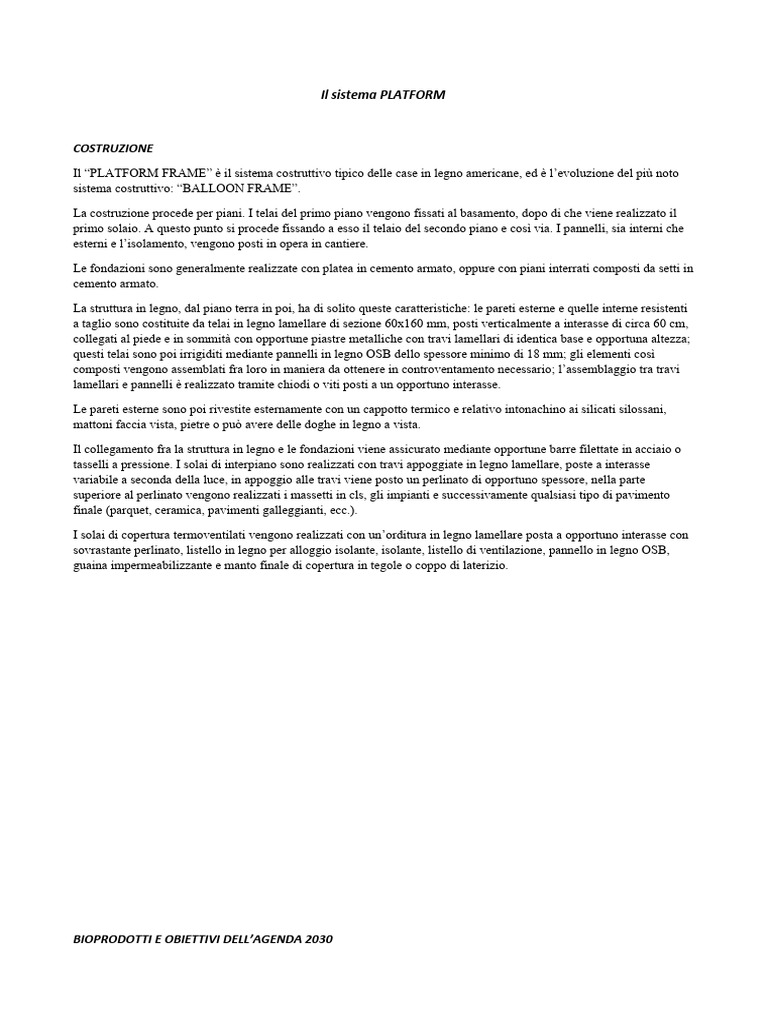 Il sistema PLATFORM

COSTRUZIONE

Il “PLATFORM FRAME” è il sistema costruttivo tipico delle case in legno americane, ed è l’evoluzione del più noto sistema costruttivo: “BALLOON FRAME”.

La costruzione procede per piani. I telai del primo piano vengono fissati al basamento, dopo di che viene realizzato il primo solaio. A questo punto si procede fissando a esso il telaio del secondo piano e così via. I pannelli, sia interni che esterni e l’isolamento, vengono posti in opera in cantiere.

Le fondazioni sono generalmente realizzate con platea in cemento armato, oppure con piani interrati composti da setti in cemento armato.

La struttura in legno, dal piano terra in poi, ha di solito queste caratteristiche: le pareti esterne e quelle interne resistenti a taglio sono costituite da telai in legno lamellare di sezione 60x160 mm, posti verticalmente a interasse di circa 60 cm, collegati al piede e in sommità con opportune piastre metalliche con travi lamellari di identica base e opportuna altezza; questi telai sono poi irrigiditi mediante pannelli in legno OSB dello spessore minimo di 18 mm; gli elementi così composti vengono assemblati fra loro in maniera da ottenere in controventamento necessario; l’assemblaggio tra travi lamellari e pannelli è realizzato tramite chiodi o viti posti a un opportuno interasse.

Le pareti esterne sono poi rivestite esternamente con un cappotto termico e relativo intonachino ai silicati silossani, mattoni faccia vista, pietre o può avere delle doghe in legno a vista.

Il collegamento fra la struttura in legno e le fondazioni viene assicurato mediante opportune barre filettate in acciaio o tasselli a pressione. I solai di interpiano sono realizzati con travi appoggiate in legno lamellare, poste a interasse variabile a seconda della luce, in appoggio alle travi viene posto un perlinato di opportuno spessore, nella parte superiore al perlinato vengono realizzati i massetti in cls, gli impianti e successivamente qualsiasi tipo di pavimento finale (parquet, ceramica, pavimenti galleggianti, ecc.).

I solai di copertura termoventilati vengono realizzati con un’orditura in legno lamellare posta a opportuno interasse con sovrastante perlinato, listello in legno per alloggio isolante, isolante, listello di ventilazione, pannello in legno OSB, guaina impermeabilizzante e manto finale di copertura in tegole o coppo di laterizio.

BIOPRODOTTI E OBIETTIVI DELL’AGENDA 2030